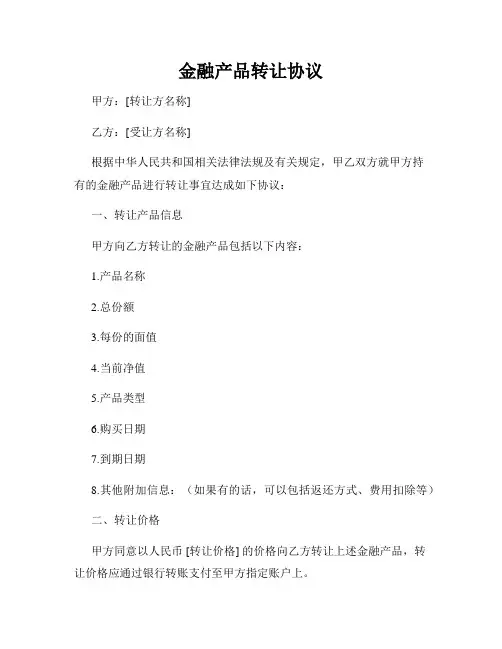 金融产品转让协议

甲方：[转让方名称]

乙方：[受让方名称]

根据中华人民共和国相关法律法规及有关规定，甲乙双方就甲方持有的金融产品进行转让事宜达成如下协议：

一、转让产品信息

甲方向乙方转让的金融产品包括以下内容：

1.产品名称

2.总份额

3.每份的面值

4.当前净值

5.产品类型

6.购买日期

7.到期日期

8.其他附加信息：（如果有的话，可以包括返还方式、费用扣除等）

二、转让价格

甲方同意以人民币 [转让价格] 的价格向乙方转让上述金融产品，转让价格应通过银行转账支付至甲方指定账户上。